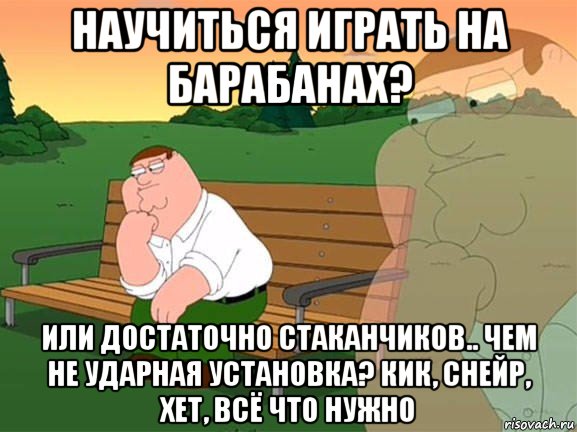 НАУЧИТЬСЯ ИГРАТЬ НА БАРАБАНАХ?

ИЛИ ДОСТАТОЧНО СТАКАНЧИКОВ.. ЧЕМ НЕ УДАРНАЯ УСТАНОВКА? КИК, СНЕЙР, ХЕТ, ВСЁ ЧТО НУЖНО

risovach.ru